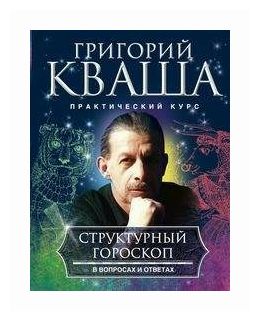 ГРИГОРИЙ
КВАША

ПРАКТИЧЕСКИЙ КУРС

СТРУКТУРНЫЙ
ГОРОСКОП

В ВОПРОСАХ И ОТВЕТАХ